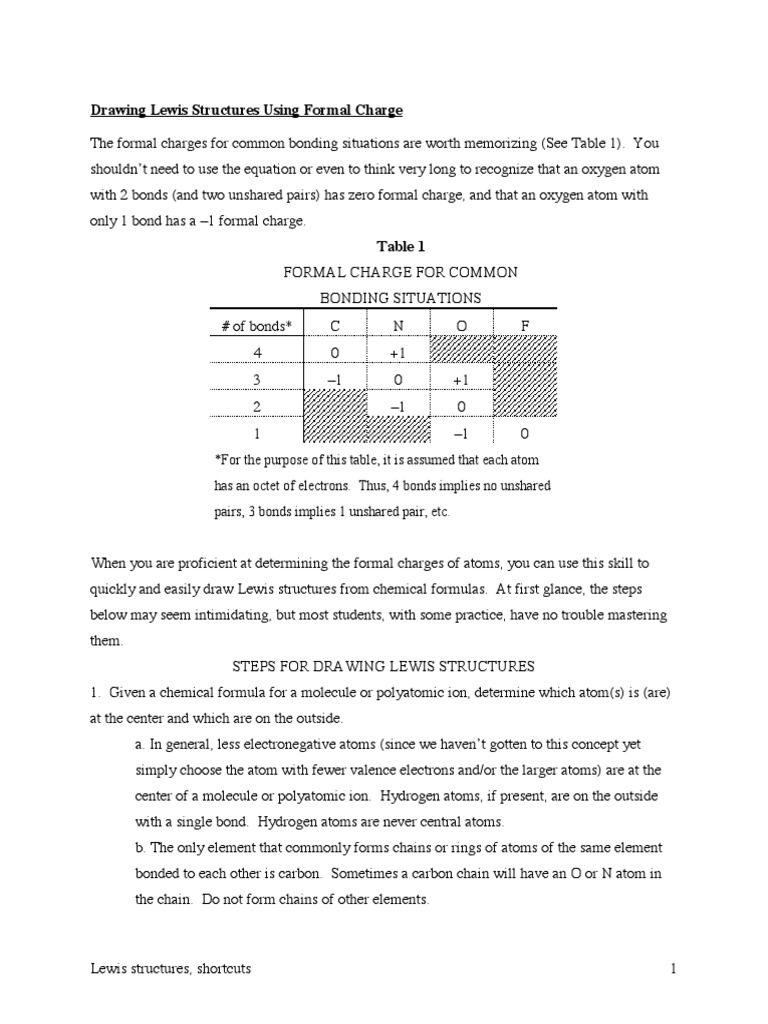 Drawing Lewis Structures Using Formal Charge

The formal charges for common bonding situations are worth memorizing (See Table 1). You shouldn't need to use the equation or even to think very long to recognize that an oxygen atom with 2 bonds (and two unshared pairs) has zero formal charge, and that an oxygen atom with only 1 bond has a –1 formal charge.

Table 1

FORMAL CHARGE FOR COMMON BONDING SITUATIONS

| # of bonds* | C | N | O | F |
|---|---|---|---|---|
| 4 | 0 | +1 | | |
| 3 | –1 | 0 | +1 | |
| 2 | | –1 | 0 | |
| 1 | | | –1 | 0 |

*For the purpose of this table, it is assumed that each atom has an octet of electrons. Thus, 4 bonds implies no unshared pairs, 3 bonds implies 1 unshared pair, etc.

When you are proficient at determining the formal charges of atoms, you can use this skill to quickly and easily draw Lewis structures from chemical formulas. At first glance, the steps below may seem intimidating, but most students, with some practice, have no trouble mastering them.

STEPS FOR DRAWING LEWIS STRUCTURES

1. Given a chemical formula for a molecule or polyatomic ion, determine which atom(s) is (are) at the center and which are on the outside.

a. In general, less electronegative atoms (since we haven't gotten to this concept yet simply choose the atom with fewer valence electrons and/or the larger atoms) are at the center of a molecule or polyatomic ion. Hydrogen atoms, if present, are on the outside with a single bond. Hydrogen atoms are never central atoms.

b. The only element that commonly forms chains or rings of atoms of the same element bonded to each other is carbon. Sometimes a carbon chain will have an O or N atom in the chain. Do not form chains of other elements.

Lewis structures, shortcuts 1